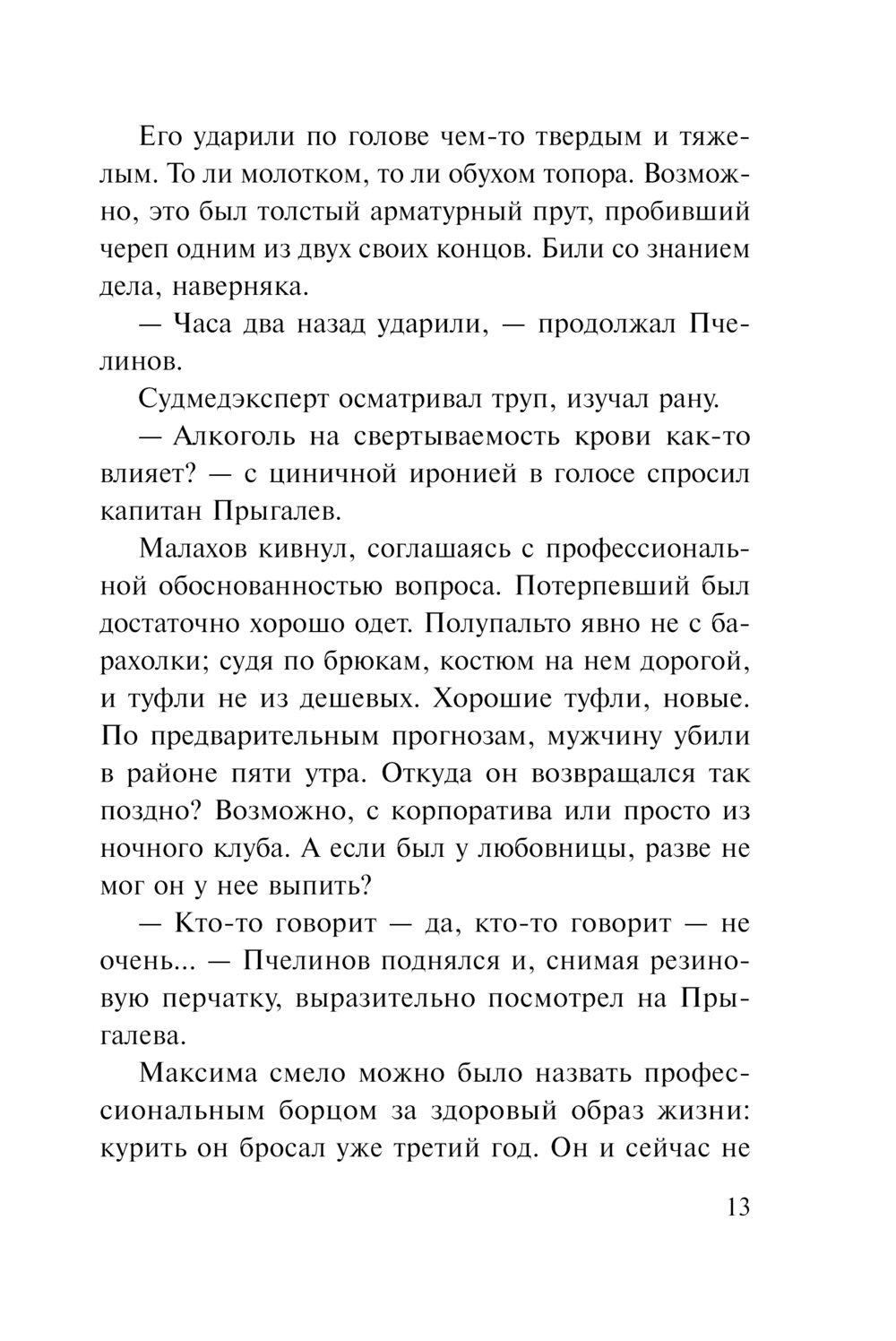 Его ударили по голове чем-то твердым и тяжелым. То ли молотком, то ли обухом топора. Возможно, это был толстый арматурный прут, пробивший череп одним из двух своих концов. Били со знанием дела, наверняка.

— Часа два назад ударили, — продолжал Пчелинов.

Судмедэксперт осматривал труп, изучал рану.

— Алкоголь на свертываемость крови как-то влияет? — с циничной иронией в голосе спросил капитан Прыгалев.

Малахов кивнул, соглашаясь с профессиональной обоснованностью вопроса. Потерпевший был достаточно хорошо одет. Полупальто явно не с барахолки; судя по брюкам, костюм на нем дорогой, и туфли не из дешевых. Хорошие туфли, новые. По предварительным прогнозам, мужчину убили в районе пяти утра. Откуда он возвращался так поздно? Возможно, с корпоратива или просто из ночного клуба. А если был у любовницы, разве не мог он у нее выпить?

— Кто-то говорит — да, кто-то говорит — не очень... — Пчелинов поднялся и, снимая резиновую перчатку, выразительно посмотрел на Прыгалева.

Максима смело можно было назвать профессиональным борцом за здоровый образ жизни: курить он бросал уже третий год. Он и сейчас не

13